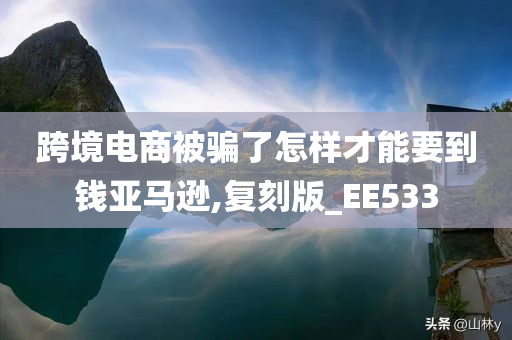 跨境电商被骗了怎样才能要到钱亚马逊,复刻版_EE533

头条 @山林y